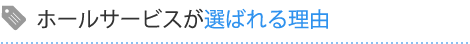 ホールサービスが選ばれる理由